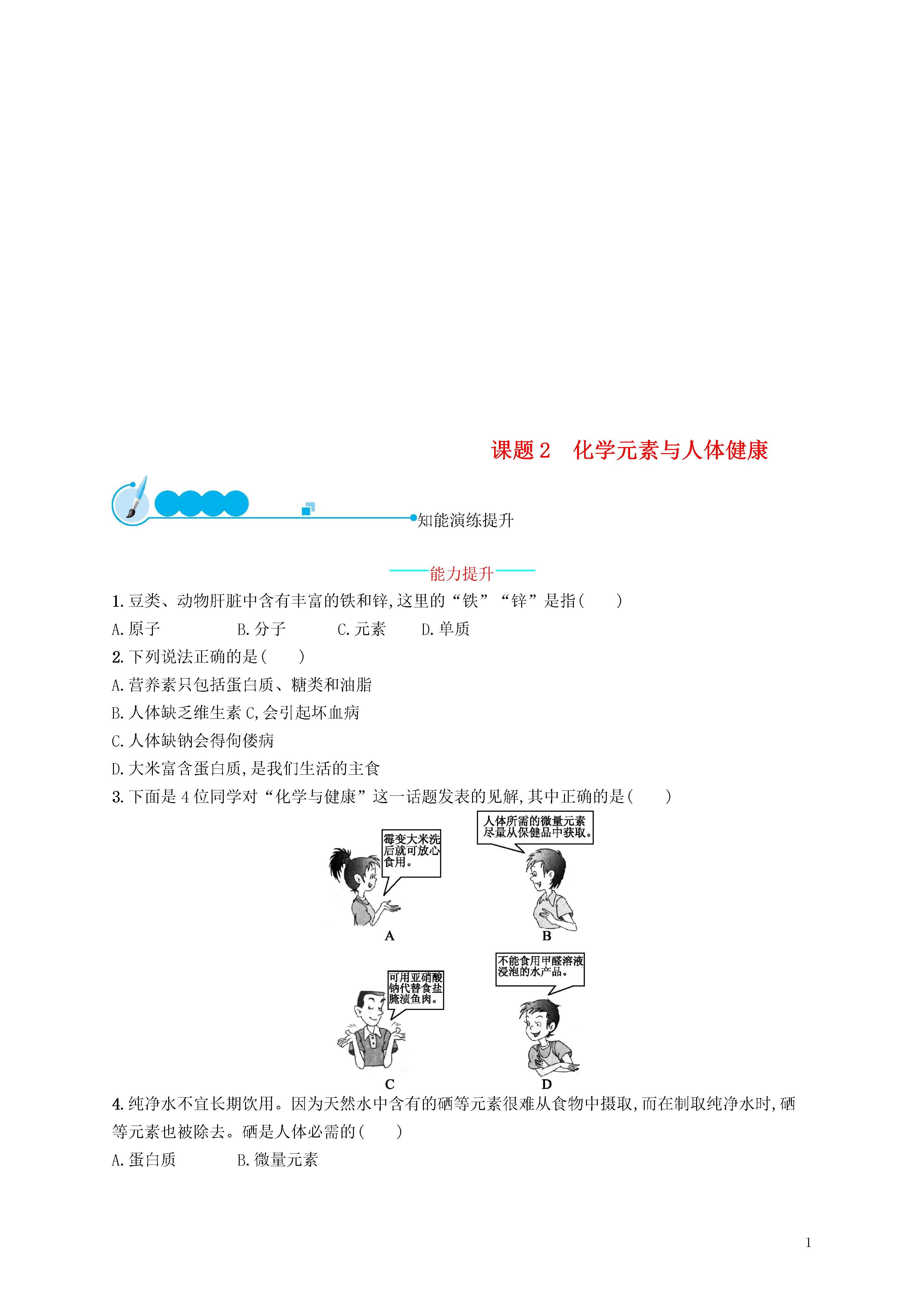 课题 2　化学元素与人体健康

知能演练提升

能力提升

1. 豆类、动物肝脏中含有丰富的铁和锌,这里的“铁”“锌”是指(　　)

A. 原子　　B. 分子　　C. 元素　　D. 单质

2. 下列说法正确的是(　　)

A. 营养素只包括蛋白质、糖类和油脂

B. 人体缺乏维生素 C,会引起坏血病

C. 人体缺钠会得佝偻病

D. 大米富含蛋白质,是我们生活的主食

3. 下面是 4 位同学对“化学与健康”这一话题发表的见解,其中正确的是(　　)

霉变大米洗后就可放心食用。

A

人体所需的微量元素尽量从保健品中获取。

B

可用亚硝酸钠代替食盐腌渍鱼肉。

C

不能食用甲醛溶液浸泡的水产品。

D

4. 纯净水不宜长期饮用。因为天然水中含有的硒等元素很难从食物中摄取,而在制取纯净水时,硒等元素也被除去。硒是人体必需的(　　)

A. 蛋白质　　B. 微量元素

1